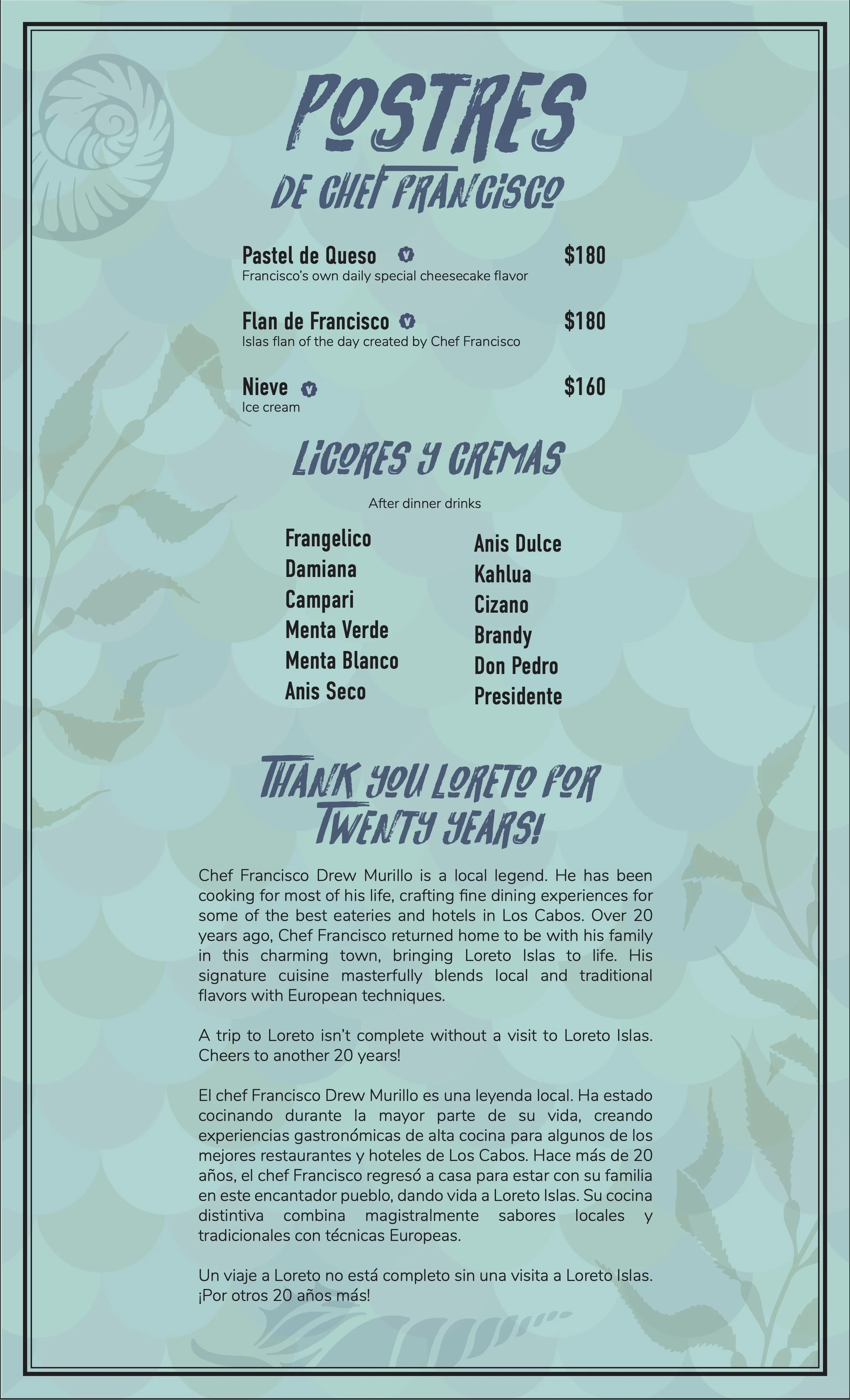 POSTRES
DE CHEF FRANCISCO

Pastel de Queso V $180
Francisco's own daily special cheesecake flavor

Flan de Francisco V $180
Islas flan of the day created by Chef Francisco

Nieve V $160
Ice cream

LICORES Y CREMAS

After dinner drinks

Frangelico
Damiana
Campari
Menta Verde
Menta Blanco
Anis Seco

Anis Dulce
Kahlua
Cizano
Brandy
Don Pedro
Presidente

THANK YOU LORETO FOR TWENTY YEARS!

Chef Francisco Drew Murillo is a local legend. He has been cooking for most of his life, crafting fine dining experiences for some of the best eateries and hotels in Los Cabos. Over 20 years ago, Chef Francisco returned home to be with his family in this charming town, bringing Loreto Islas to life. His signature cuisine masterfully blends local and traditional flavors with European techniques.

A trip to Loreto isn't complete without a visit to Loreto Islas. Cheers to another 20 years!

El chef Francisco Drew Murillo es una leyenda local. Ha estado cocinando durante la mayor parte de su vida, creando experiencias gastronómicas de alta cocina para algunos de los mejores restaurantes y hoteles de Los Cabos. Hace más de 20 años, el chef Francisco regresó a casa para estar con su familia en este encantador pueblo, dando vida a Loreto Islas. Su cocina distintiva combina magistralmente sabores locales y tradicionales con técnicas Europeas.

Un viaje a Loreto no está completo sin una visita a Loreto Islas. ¡Por otros 20 años más!